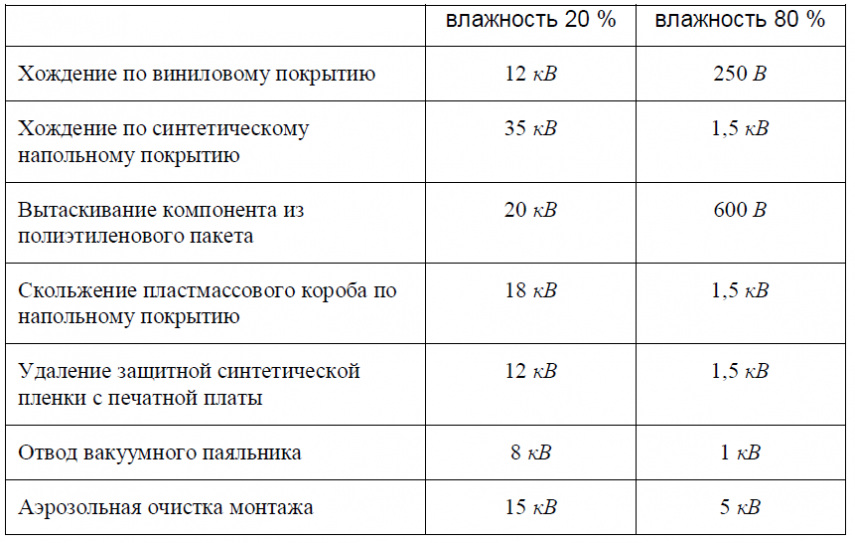 |  | влажность 20 % | влажность 80 % |
|---|---|---|
| Хождение по виниловому покрытию | 12 кВ | 250 В |
| Хождение по синтетическому напольному покрытию | 35 кВ | 1,5 кВ |
| Вытаскивание компонента из полиэтиленового пакета | 20 кВ | 600 В |
| Скольжение пластмассового короба по напольному покрытию | 18 кВ | 1,5 кВ |
| Удаление защитной синтетической пленки с печатной платы | 12 кВ | 1,5 кВ |
| Отвод вакуумного паяльника | 8 кВ | 1 кВ |
| Аэрозольная очистка монтажа | 15 кВ | 5 кВ |